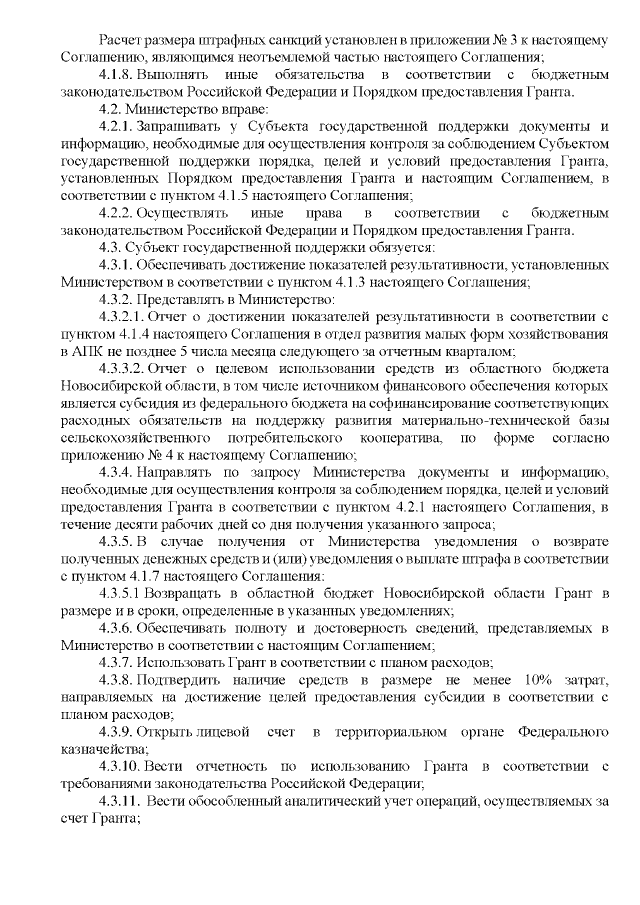 Расчет размера штрафных санкций установлен в приложении № 3 к настоящему Соглашению, являющимся неотъемлемой частью настоящего Соглашения;

4.1.8. Выполнять иные обязательства в соответствии с бюджетным законодательством Российской Федерации и Порядком предоставления Гранта.

4.2. Министерство вправе:

4.2.1. Запрашивать у Субъекта государственной поддержки документы и информацию, необходимые для осуществления контроля за соблюдением Субъектом государственной поддержки порядка, целей и условий предоставления Гранта, установленных Порядком предоставления Гранта и настоящим Соглашением, в соответствии с пунктом 4.1.5 настоящего Соглашения;

4.2.2. Осуществлять иные права в соответствии с бюджетным законодательством Российской Федерации и Порядком предоставления Гранта.

4.3. Субъект государственной поддержки обязуется:

4.3.1. Обеспечивать достижение показателей результативности, установленных Министерством в соответствии с пунктом 4.1.3 настоящего Соглашения;

4.3.2. Представлять в Министерство:

4.3.2.1. Отчет о достижении показателей результативности в соответствии с пунктом 4.1.4 настоящего Соглашения в отдел развития малых форм хозяйствования в АПК не позднее 5 числа месяца следующего за отчетным кварталом;

4.3.3.2. Отчет о целевом использовании средств из областного бюджета Новосибирской области, в том числе источником финансового обеспечения которых является субсидия из федерального бюджета на софинансирование соответствующих расходных обязательств на поддержку развития материально-технической базы сельскохозяйственного потребительского кооператива, по форме согласно приложению № 4 к настоящему Соглашению;

4.3.4. Направлять по запросу Министерства документы и информацию, необходимые для осуществления контроля за соблюдением порядка, целей и условий предоставления Гранта в соответствии с пунктом 4.2.1 настоящего Соглашения, в течение десяти рабочих дней со дня получения указанного запроса;

4.3.5. В случае получения от Министерства уведомления о возврате полученных денежных средств и (или) уведомления о выплате штрафа в соответствии с пунктом 4.1.7 настоящего Соглашения:

4.3.5.1 Возвращать в областной бюджет Новосибирской области Грант в размере и в сроки, определенные в указанных уведомлениях;

4.3.6. Обеспечивать полноту и достоверность сведений, представляемых в Министерство в соответствии с настоящим Соглашением;

4.3.7. Использовать Грант в соответствии с планом расходов;

4.3.8. Подтвердить наличие средств в размере не менее 10% затрат, направляемых на достижение целей предоставления субсидии в соответствии с планом расходов;

4.3.9. Открыть лицевой счет в территориальном органе Федерального казначейства;

4.3.10. Вести отчетность по использованию Гранта в соответствии с требованиями законодательства Российской Федерации;

4.3.11. Вести обособленный аналитический учет операций, осуществляемых за счет Гранта;